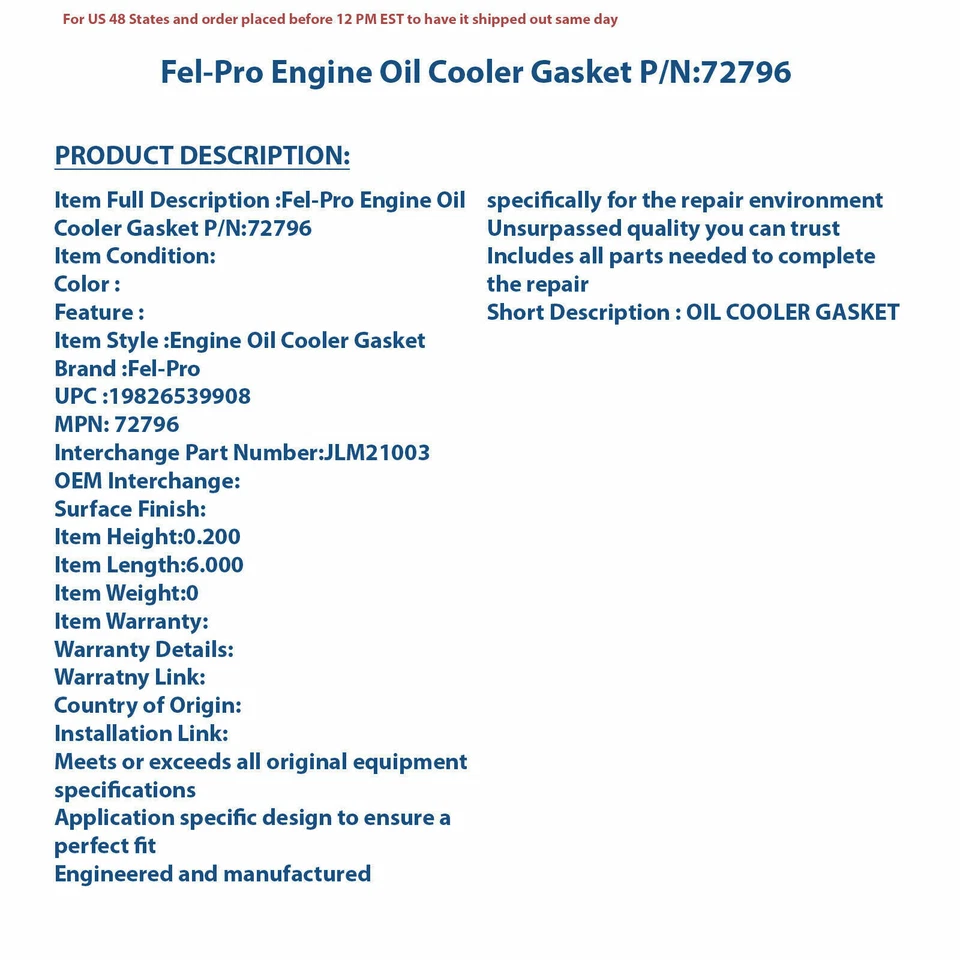 For US 48 States and order placed before 12 PM EST to have it shipped out same day

Fel-Pro Engine Oil Cooler Gasket P/N:72796

PRODUCT DESCRIPTION:

Item Full Description :Fel-Pro Engine Oil Cooler Gasket P/N:72796
Item Condition:
Color :
Feature :
Item Style :Engine Oil Cooler Gasket
Brand :Fel-Pro
UPC :19826539908
MPN: 72796
Interchange Part Number:JLM21003
OEM Interchange:
Surface Finish:
Item Height:0.200
Item Length:6.000
Item Weight:0
Item Warranty:
Warranty Details:
Warratny Link:
Country of Origin:
Installation Link:
Meets or exceeds all original equipment specifications
Application specific design to ensure a perfect fit
Engineered and manufactured specifically for the repair environment
Unsurpassed quality you can trust
Includes all parts needed to complete the repair
Short Description : OIL COOLER GASKET